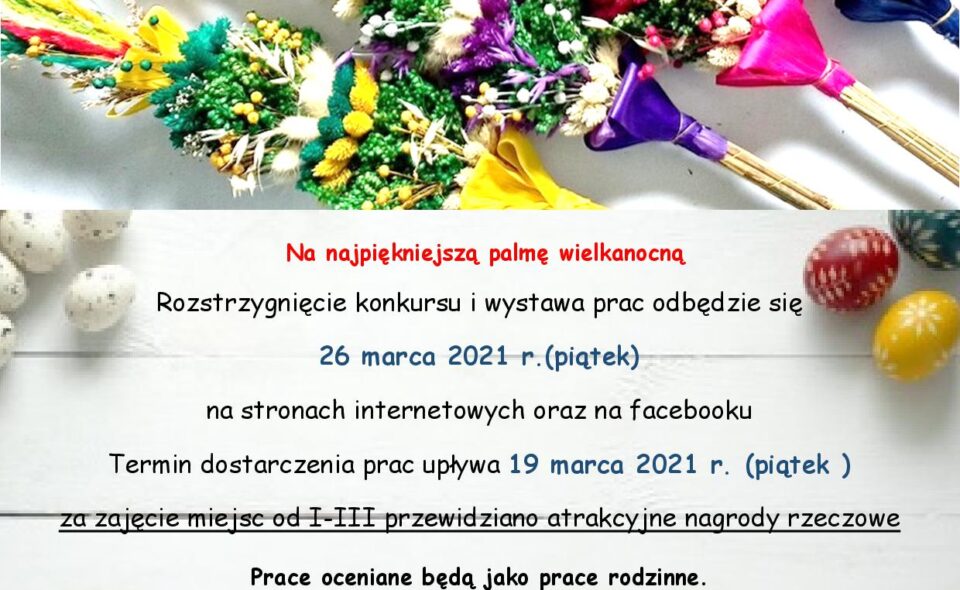 Na najpiękniejszą palmę wielkanocną

Rozstrzygnięcie konkursu i wystawa prac odbędzie się

26 marca 2021 r.(piątek)

na stronach internetowych oraz na facebooku

Termin dostarczenia prac upływa 19 marca 2021 r. (piątek )

za zajęcie miejsc od I-III przewidziano atrakcyjne nagrody rzeczowe

Prace oceniane będą jako prace rodzinne.